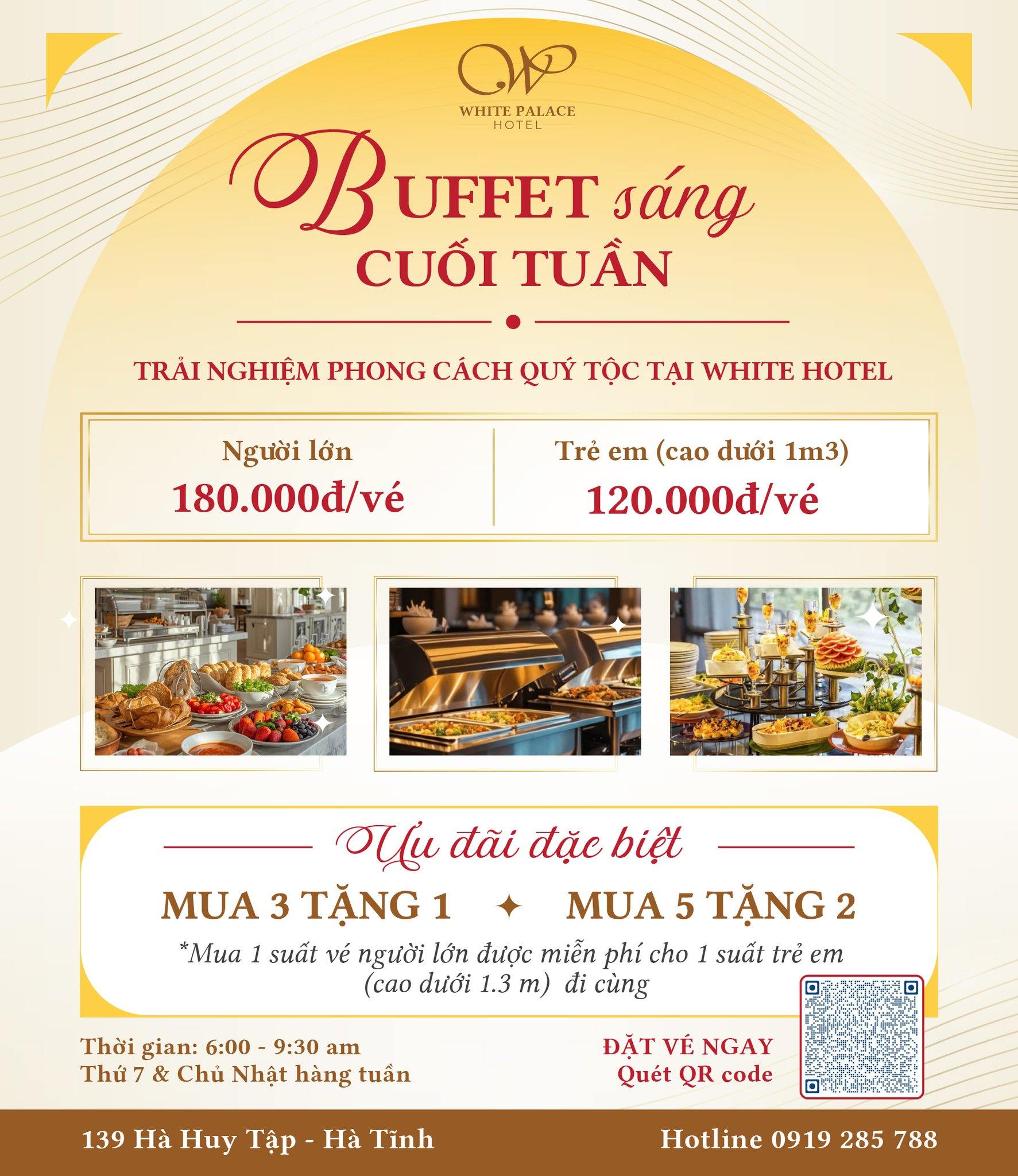 W
WHITE PALACE
HOTEL

BUFFET sáng
CUỐI TUẦN

TRẢI NGHIỆM PHONG CÁCH QUÝ TỘC TẠI WHITE HOTEL

Người lớn
180.000đ/vé

Trẻ em (cao dưới 1m3)
120.000đ/vé

Ưu đãi đặc biệt

MUA 3 TẶNG 1 ✦ MUA 5 TẶNG 2

*Mua 1 suất vé người lớn được miễn phí cho 1 suất trẻ em (cao dưới 1.3 m) đi cùng

Thời gian: 6:00 - 9:30 am
Thứ 7 & Chủ Nhật hàng tuần

ĐẶT VÉ NGAY
Quét QR code

139 Hà Huy Tập - Hà Tĩnh

Hotline 0919 285 788